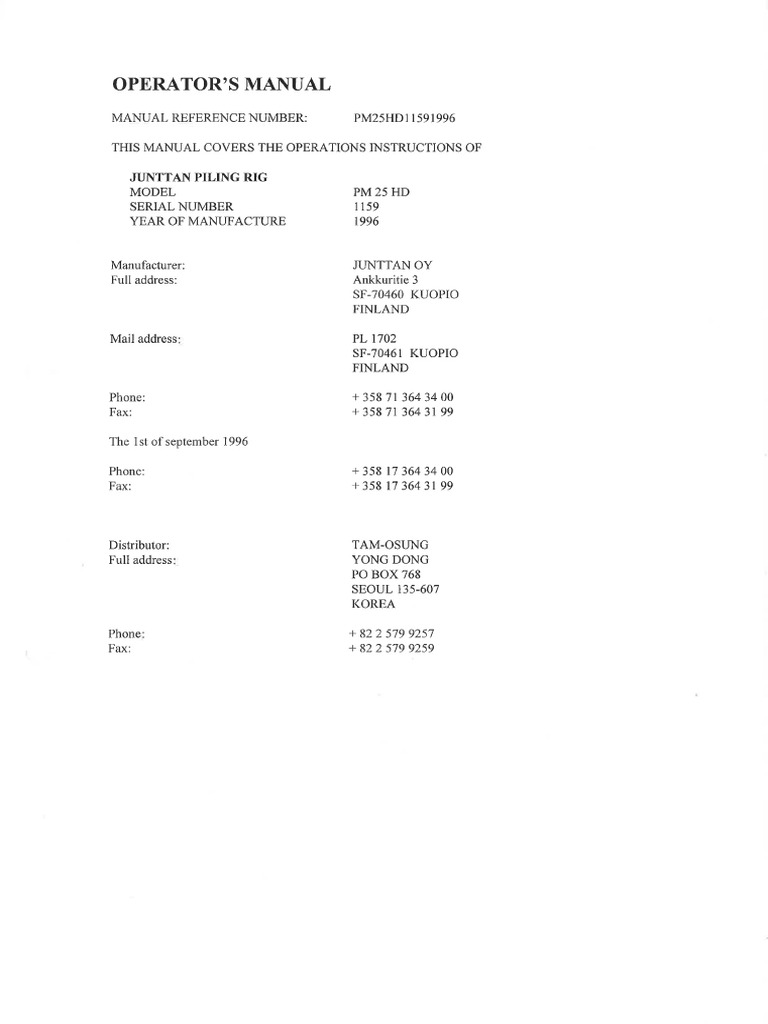 OPERATOR'S MANUAL

MANUAL REFERENCE NUMBER: PM25HD11591996

THIS MANUAL COVERS THE OPERATIONS INSTRUCTIONS OF

JUNTTAN PILING RIG
MODEL PM 25 HD
SERIAL NUMBER 1159
YEAR OF MANUFACTURE 1996

Manufacturer: JUNTTAN OY
Full address: Ankkuritie 3
SF-70460 KUOPIO
FINLAND

Mail address: PL 1702
SF-70461 KUOPIO
FINLAND

Phone: + 358 71 364 34 00
Fax: + 358 71 364 31 99

The 1st of september 1996

Phone: + 358 17 364 34 00
Fax: + 358 17 364 31 99

Distributor: TAM-OSUNG
Full address: YONG DONG
PO BOX 768
SEOUL 135-607
KOREA

Phone: + 82 2 579 9257
Fax: + 82 2 579 9259